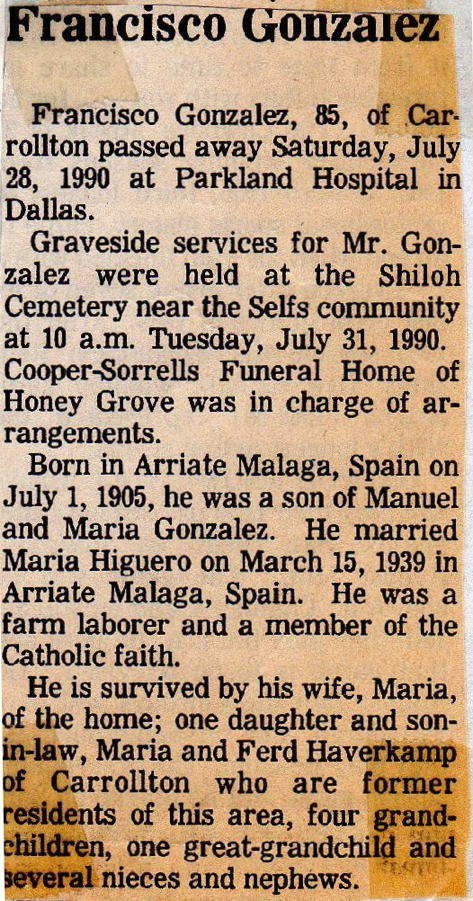 Francisco Gonzalez

Francisco Gonzalez, 85, of Carrollton passed away Saturday, July 28, 1990 at Parkland Hospital in Dallas.

Graveside services for Mr. Gonzalez were held at the Shiloh Cemetery near the Selfs community at 10 a.m. Tuesday, July 31, 1990. Cooper-Sorrells Funeral Home of Honey Grove was in charge of arrangements.

Born in Arriate Malaga, Spain on July 1, 1905, he was a son of Manuel and Maria Gonzalez. He married Maria Higuero on March 15, 1939 in Arriate Malaga, Spain. He was a farm laborer and a member of the Catholic faith.

He is survived by his wife, Maria, of the home; one daughter and son-in-law, Maria and Ferd Haverkamp of Carrollton who are former residents of this area, four grandchildren, one great-grandchild and several nieces and nephews.